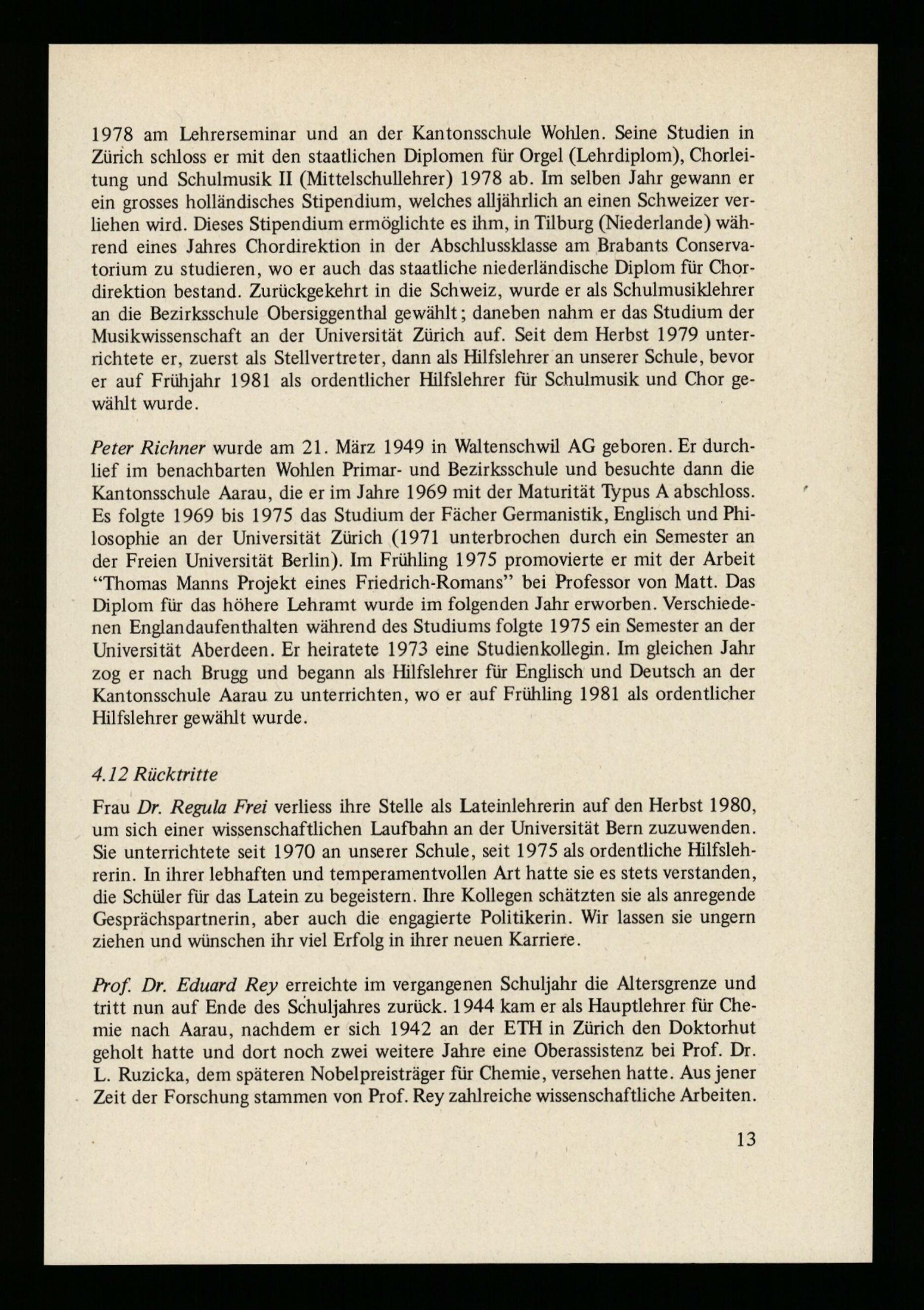 1978 am Lehrerseminar und an der Kantonsschule Wohlen. Seine Studien in Zürich schloss er mit den staatlichen Diplomen für Orgel (Lehrdiplom), Chorleitung und Schulmusik II (Mittelschullehrer) 1978 ab. Im selben Jahr gewann er ein grosses holländisches Stipendium, welches alljährlich an einen Schweizer verliehen wird. Dieses Stipendium ermöglichte es ihm, in Tilburg (Niederlande) während eines Jahres Chordirektion in der Abschlussklasse am Brabants Conservatorium zu studieren, wo er auch das staatliche niederländische Diplom für Chordirektion bestand. Zurückgekehrt in die Schweiz, wurde er als Schulmusiklehrer an die Bezirksschule Obersiggenthal gewählt; daneben nahm er das Studium der Musikwissenschaft an der Universität Zürich auf. Seit dem Herbst 1979 unterrichtete er, zuerst als Stellvertreter, dann als Hilfslehrer an unserer Schule, bevor er auf Frühjahr 1981 als ordentlicher Hilfslehrer für Schulmusik und Chor gewählt wurde.

Peter Richner wurde am 21. März 1949 in Waltenschwil AG geboren. Er durchlief im benachbarten Wohlen Primar- und Bezirksschule und besuchte dann die Kantonsschule Aarau, die er im Jahre 1969 mit der Maturität Typus A abschloss. Es folgte 1969 bis 1975 das Studium der Fächer Germanistik, Englisch und Philosophie an der Universität Zürich (1971 unterbrochen durch ein Semester an der Freien Universität Berlin). Im Frühling 1975 promovierte er mit der Arbeit "Thomas Manns Projekt eines Friedrich-Romans" bei Professor von Matt. Das Diplom für das höhere Lehramt wurde im folgenden Jahr erworben. Verschiedenen Englandaufenthalten während des Studiums folgte 1975 ein Semester an der Universität Aberdeen. Er heiratete 1973 eine Studienkollegin. Im gleichen Jahr zog er nach Brugg und begann als Hilfslehrer für Englisch und Deutsch an der Kantonsschule Aarau zu unterrichten, wo er auf Frühling 1981 als ordentlicher Hilfslehrer gewählt wurde.

4.12 Rücktritte

Frau Dr. Regula Frei verliess ihre Stelle als Lateinlehrerin auf den Herbst 1980, um sich einer wissenschaftlichen Laufbahn an der Universität Bern zuzuwenden. Sie unterrichtete seit 1970 an unserer Schule, seit 1975 als ordentliche Hilfslehrerin. In ihrer lebhaften und temperamentvollen Art hatte sie es stets verstanden, die Schüler für das Latein zu begeistern. Ihre Kollegen schätzten sie als anregende Gesprächspartnerin, aber auch die engagierte Politikerin. Wir lassen sie ungern ziehen und wünschen ihr viel Erfolg in ihrer neuen Karriere.

Prof. Dr. Eduard Rey erreichte im vergangenen Schuljahr die Altersgrenze und tritt nun auf Ende des Schuljahres zurück. 1944 kam er als Hauptlehrer für Chemie nach Aarau, nachdem er sich 1942 an der ETH in Zürich den Doktorhut geholt hatte und dort noch zwei weitere Jahre eine Oberassistenz bei Prof. Dr. L. Ruzicka, dem späteren Nobelpreisträger für Chemie, versehen hatte. Aus jener Zeit der Forschung stammen von Prof. Rey zahlreiche wissenschaftliche Arbeiten.

13